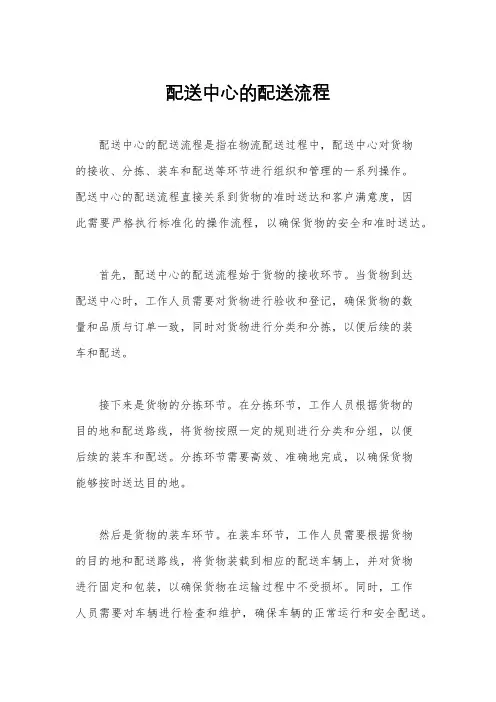 配送中心的配送流程

配送中心的配送流程是指在物流配送过程中，配送中心对货物的接收、分拣、装车和配送等环节进行组织和管理的一系列操作。配送中心的配送流程直接关系到货物的准时送达和客户满意度，因此需要严格执行标准化的操作流程，以确保货物的安全和准时送达。

首先，配送中心的配送流程始于货物的接收环节。当货物到达配送中心时，工作人员需要对货物进行验收和登记，确保货物的数量和品质与订单一致，同时对货物进行分类和分拣，以便后续的装车和配送。

接下来是货物的分拣环节。在分拣环节，工作人员根据货物的目的地和配送路线，将货物按照一定的规则进行分类和分组，以便后续的装车和配送。分拣环节需要高效、准确地完成，以确保货物能够按时送达目的地。

然后是货物的装车环节。在装车环节，工作人员需要根据货物的目的地和配送路线，将货物装载到相应的配送车辆上，并对货物进行固定和包装，以确保货物在运输过程中不受损坏。同时，工作人员需要对车辆进行检查和维护，确保车辆的正常运行和安全配送。